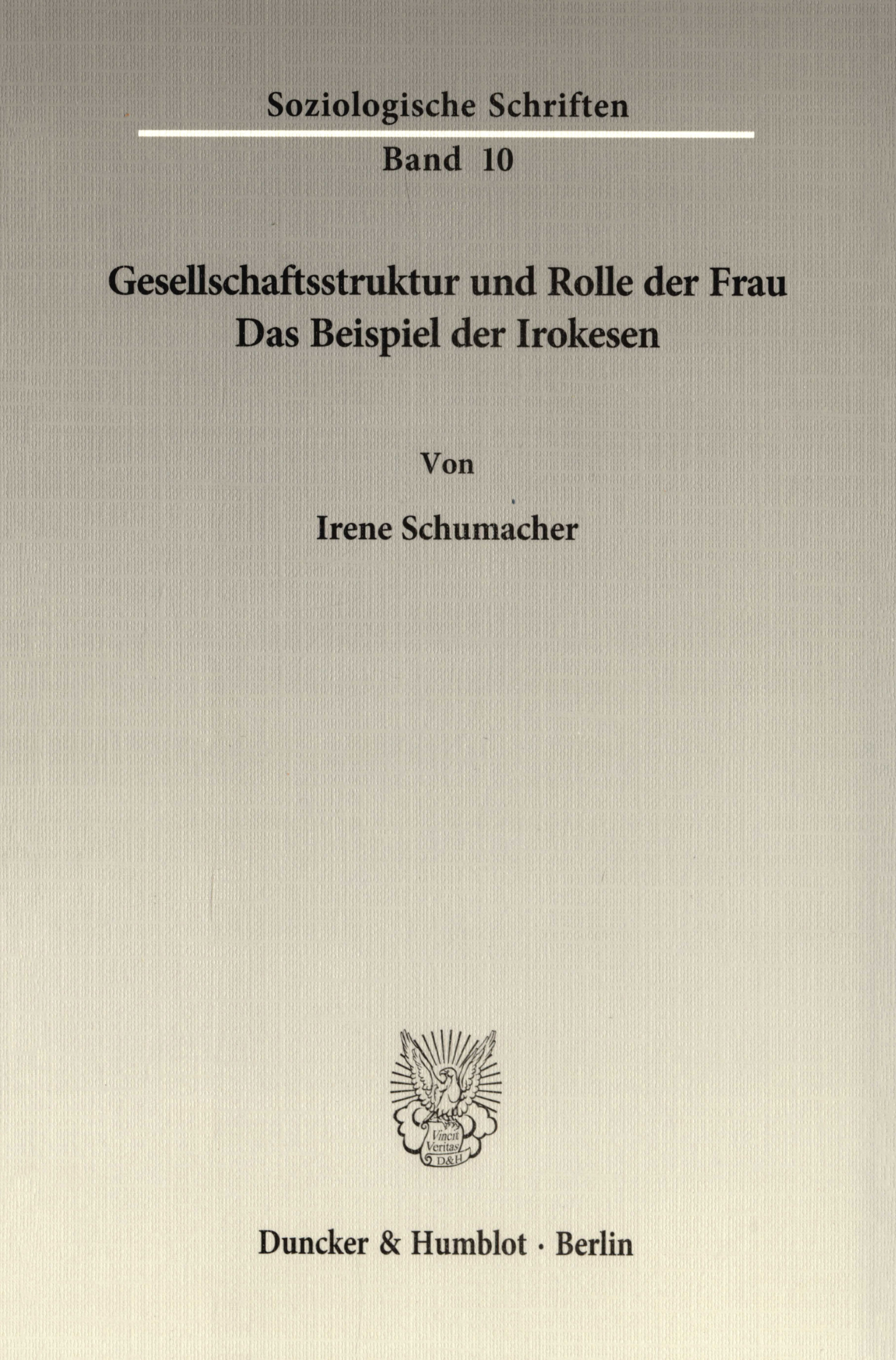 Soziologische Schriften

Band 10

Gesellschaftsstruktur und Rolle der Frau
Das Beispiel der Irokesen

Von

Irene Schumacher

Vincit
Veritas
D&H

Duncker & Humblot · Berlin